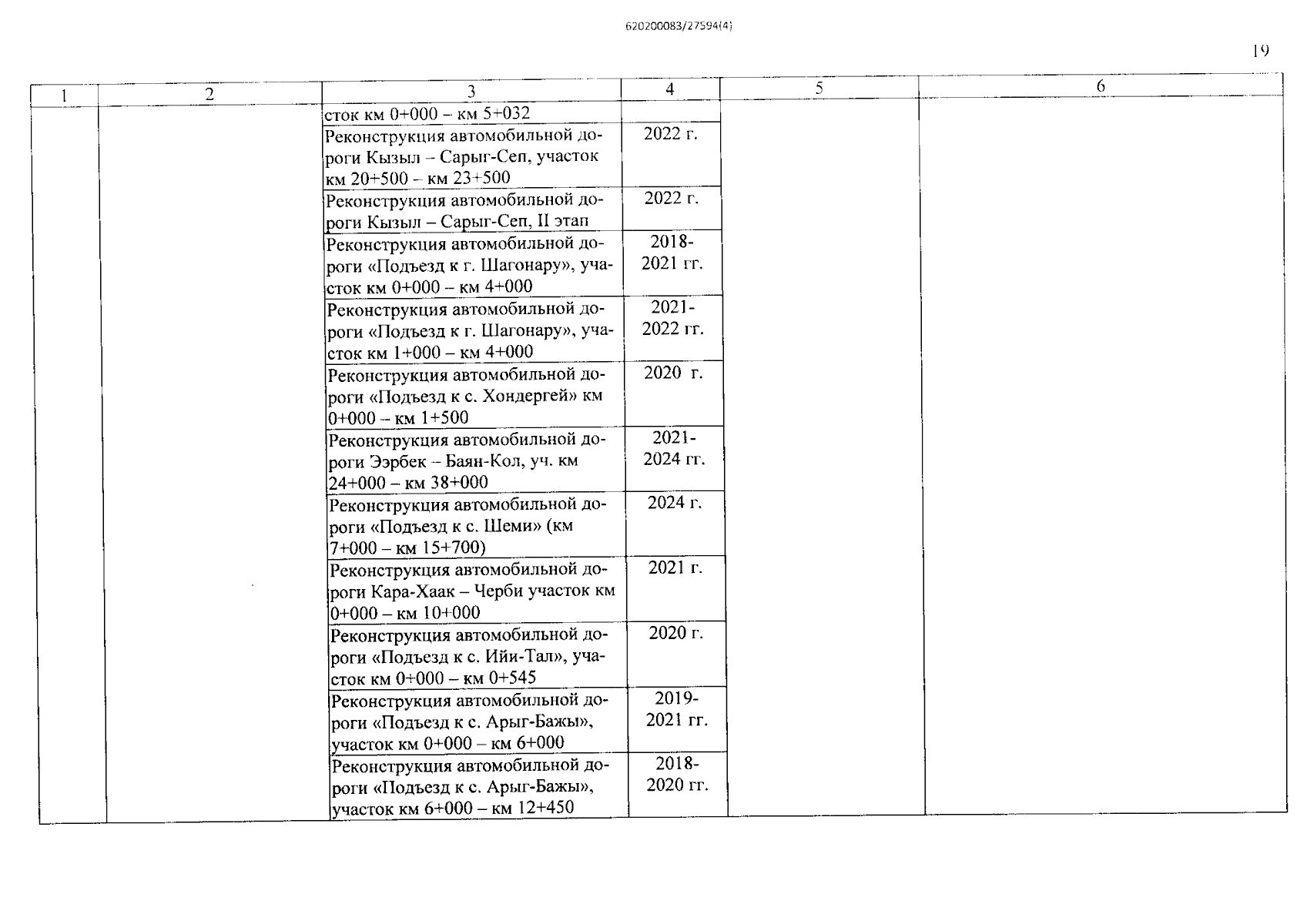 620200083/27594(4)

19

| 1 | 2 | 3 | 4 | 5 | 6 |
|---|---|---|---|---|---|
| | | сток км 0+000 – км 5+032 | | | |
| | | Реконструкция автомобильной дороги Кызыл – Сарыг-Сеп, участок км 20+500 – км 23+500 | 2022 г. | | |
| | | Реконструкция автомобильной дороги Кызыл – Сарыг-Сеп, II этап | 2022 г. | | |
| | | Реконструкция автомобильной дороги «Подъезд к г. Шагонару», участок км 0+000 – км 4+000 | 2018-2021 гг. | | |
| | | Реконструкция автомобильной дороги «Подъезд к г. Шагонару», участок км 1+000 – км 4+000 | 2021-2022 гг. | | |
| | | Реконструкция автомобильной дороги «Подъезд к с. Хондергей» км 0+000 – км 1+500 | 2020 г. | | |
| | | Реконструкция автомобильной дороги Ээрбек – Баян-Кол, уч. км 24+000 – км 38+000 | 2021-2024 гг. | | |
| | | Реконструкция автомобильной дороги «Подъезд к с. Шеми» (км 7+000 – км 15+700) | 2024 г. | | |
| | | Реконструкция автомобильной дороги Кара-Хаак – Черби участок км 0+000 – км 10+000 | 2021 г. | | |
| | | Реконструкция автомобильной дороги «Подъезд к с. Ийи-Тал», участок км 0+000 – км 0+545 | 2020 г. | | |
| | | Реконструкция автомобильной дороги «Подъезд к с. Арыг-Бажы», участок км 0+000 – км 6+000 | 2019-2021 гг. | | |
| | | Реконструкция автомобильной дороги «Подъезд к с. Арыг-Бажы», участок км 6+000 – км 12+450 | 2018-2020 гг. | | |